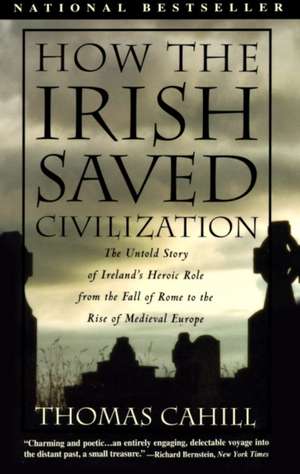 NATIONAL BESTSELLER

HOW THE IRISH SAVED CIVILIZATION

The Untold Story of Ireland's Heroic Role from the Fall of Rome to the Rise of Medieval Europe

THOMAS CAHILL

"Charming and poetic...an entirely engaging, delectable voyage into the distant past, a small treasure." —Richard Bernstein, New York Times